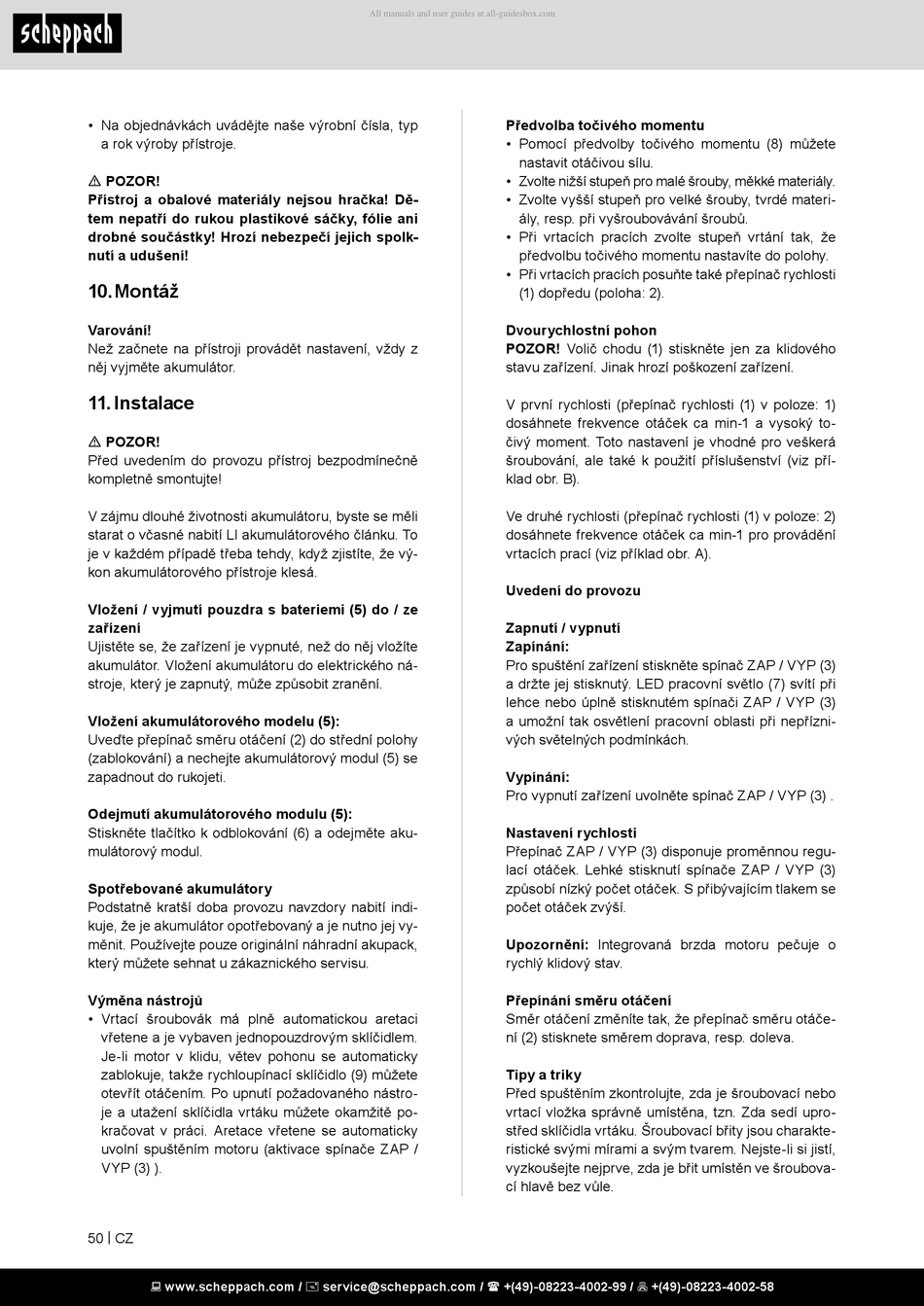 scheppach

All manuals and user guides at all-guidesbox.com

• Na objednávkách uvádějte naše výrobní čísla, typ a rok výroby přístroje.

⚠ POZOR!
Přístroj a obalové materiály nejsou hračka! Dětem nepatří do rukou plastikové sáčky, fólie ani drobné součástky! Hrozí nebezpečí jejich spolknutí a udušení!

10. Montáž

Varování!
Než začnete na přístroji provádět nastavení, vždy z něj vyjměte akumulátor.

11. Instalace

⚠ POZOR!
Před uvedením do provozu přístroj bezpodmínečně kompletně smontujte!

V zájmu dlouhé životnosti akumulátoru, byste se měli starat o včasné nabití LI akumulátorového článku. To je v každém případě třeba tehdy, když zjistíte, že výkon akumulátorového přístroje klesá.

Vložení / vyjmutí pouzdra s bateriemi (5) do / ze zařízení
Ujistěte se, že zařízení je vypnuté, než do něj vložíte akumulátor. Vložení akumulátoru do elektrického nástroje, který je zapnutý, může způsobit zranění.

Vložení akumulátorového modelu (5):
Uveďte přepínač směru otáčení (2) do střední polohy (zablokování) a nechejte akumulátorový modul (5) se zapadnout do rukojeti.

Odejmutí akumulátorového modulu (5):
Stiskněte tlačítko k odblokování (6) a odejměte akumulátorový modul.

Spotřebované akumulátory
Podstatně kratší doba provozu navzdory nabití indikuje, že je akumulátor opotřebovaný a je nutno jej vyměnit. Používejte pouze originální náhradní akupack, který můžete sehnat u zákaznického servisu.

Výměna nástrojů
• Vrtací šroubovák má plně automatickou aretaci vřetene a je vybaven jednopouzdrovým sklíčidlem. Je-li motor v klidu, větev pohonu se automaticky zablokuje, takže rychloupínací sklíčidlo (9) můžete otevřít otáčením. Po upnutí požadovaného nástroje a utažení sklíčidla vrtáku můžete okamžitě pokračovat v práci. Aretace vřetene se automaticky uvolní spuštěním motoru (aktivace spínače ZAP / VYP (3) ).

Předvolba točivého momentu
• Pomocí předvolby točivého momentu (8) můžete nastavit otáčivou sílu.
• Zvolte nižší stupeň pro malé šrouby, měkké materiály.
• Zvolte vyšší stupeň pro velké šrouby, tvrdé materiály, resp. při vyšroubovávání šroubů.
• Při vrtacích pracích zvolte stupeň vrtání tak, že předvolbu točivého momentu nastavíte do polohy.
• Při vrtacích pracích posuňte také přepínač rychlosti (1) dopředu (poloha: 2).

Dvourychlostní pohon
POZOR! Volič chodu (1) stiskněte jen za klidového stavu zařízení. Jinak hrozí poškození zařízení.

V první rychlosti (přepínač rychlosti (1) v poloze: 1) dosáhnete frekvence otáček ca min-1 a vysoký točivý moment. Toto nastavení je vhodné pro veškerá šroubování, ale také k použití příslušenství (viz příklad obr. B).

Ve druhé rychlosti (přepínač rychlosti (1) v poloze: 2) dosáhnete frekvence otáček ca min-1 pro provádění vrtacích prací (viz příklad obr. A).

Uvedení do provozu

Zapnutí / vypnutí
Zapínání:
Pro spuštění zařízení stiskněte spínač ZAP / VYP (3) a držte jej stisknutý. LED pracovní světlo (7) svítí při lehce nebo úplně stisknutém spínači ZAP / VYP (3) a umožní tak osvětlení pracovní oblasti při nepříznivých světelných podmínkách.

Vypínání:
Pro vypnutí zařízení uvolněte spínač ZAP / VYP (3) .

Nastavení rychlosti
Přepínač ZAP / VYP (3) disponuje proměnnou regulací otáček. Lehké stisknutí spínače ZAP / VYP (3) způsobí nízký počet otáček. S přibývajícím tlakem se počet otáček zvýší.

Upozornění: Integrovaná brzda motoru pečuje o rychlý klidový stav.

Přepínání směru otáčení
Směr otáčení změníte tak, že přepínač směru otáčení (2) stisknete směrem doprava, resp. doleva.

Tipy a triky
Před spuštěním zkontrolujte, zda je šroubovací nebo vrtací vložka správně umístěna, tzn. Zda sedí uprostřed sklíčidla vrtáku. Šroubovací břity jsou charakteristické svými mírami a svým tvarem. Nejste-li si jistí, vyzkoušejte nejprve, zda je břit umístěn ve šroubovací hlavě bez vůle.

50 | CZ

www.scheppach.com / service@scheppach.com / +(49)-08223-4002-99 / +(49)-08223-4002-58